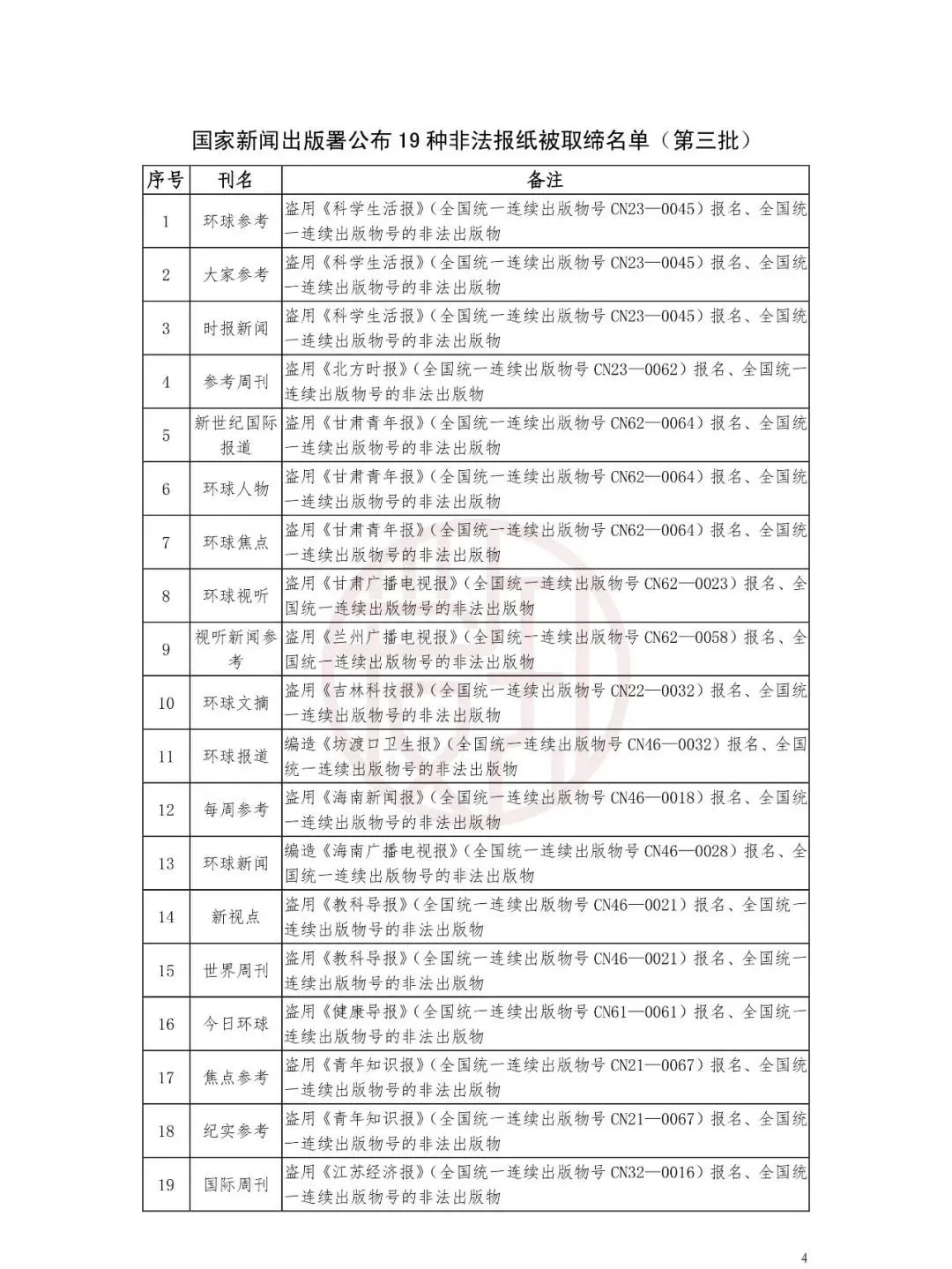 国家新闻出版署公布 19 种非法报纸被取缔名单（第三批）

| 序号 | 刊名 | 备注 |
|---|---|---|
| 1 | 环球参考 | 盗用《科学生活报》（全国统一连续出版物号 CN23—0045）报名、全国统一连续出版物号的非法出版物 |
| 2 | 大家参考 | 盗用《科学生活报》（全国统一连续出版物号 CN23—0045）报名、全国统一连续出版物号的非法出版物 |
| 3 | 时报新闻 | 盗用《科学生活报》（全国统一连续出版物号 CN23—0045）报名、全国统一连续出版物号的非法出版物 |
| 4 | 参考周刊 | 盗用《北方时报》（全国统一连续出版物号 CN23—0062）报名、全国统一连续出版物号的非法出版物 |
| 5 | 新世纪国际报道 | 盗用《甘肃青年报》（全国统一连续出版物号 CN62—0064）报名、全国统一连续出版物号的非法出版物 |
| 6 | 环球人物 | 盗用《甘肃青年报》（全国统一连续出版物号 CN62—0064）报名、全国统一连续出版物号的非法出版物 |
| 7 | 环球焦点 | 盗用《甘肃青年报》（全国统一连续出版物号 CN62—0064）报名、全国统一连续出版物号的非法出版物 |
| 8 | 环球视听 | 盗用《甘肃广播电视报》（全国统一连续出版物号 CN62—0023）报名、全国统一连续出版物号的非法出版物 |
| 9 | 视听新闻参考 | 盗用《兰州广播电视报》（全国统一连续出版物号 CN62—0058）报名、全国统一连续出版物号的非法出版物 |
| 10 | 环球文摘 | 盗用《吉林科技报》（全国统一连续出版物号 CN22—0032）报名、全国统一连续出版物号的非法出版物 |
| 11 | 环球报道 | 编造《坊渡口卫生报》（全国统一连续出版物号 CN46—0032）报名、全国统一连续出版物号的非法出版物 |
| 12 | 每周参考 | 盗用《海南新闻报》（全国统一连续出版物号 CN46—0018）报名、全国统一连续出版物号的非法出版物 |
| 13 | 环球新闻 | 编造《海南广播电视报》（全国统一连续出版物号 CN46—0028）报名、全国统一连续出版物号的非法出版物 |
| 14 | 新视点 | 盗用《教科导报》（全国统一连续出版物号 CN46—0021）报名、全国统一连续出版物号的非法出版物 |
| 15 | 世界周刊 | 盗用《教科导报》（全国统一连续出版物号 CN46—0021）报名、全国统一连续出版物号的非法出版物 |
| 16 | 今日环球 | 盗用《健康导报》（全国统一连续出版物号 CN61—0061）报名、全国统一连续出版物号的非法出版物 |
| 17 | 焦点参考 | 盗用《青年知识报》（全国统一连续出版物号 CN21—0067）报名、全国统一连续出版物号的非法出版物 |
| 18 | 纪实参考 | 盗用《青年知识报》（全国统一连续出版物号 CN21—0067）报名、全国统一连续出版物号的非法出版物 |
| 19 | 国际周刊 | 盗用《江苏经济报》（全国统一连续出版物号 CN32—0016）报名、全国统一连续出版物号的非法出版物 |

4